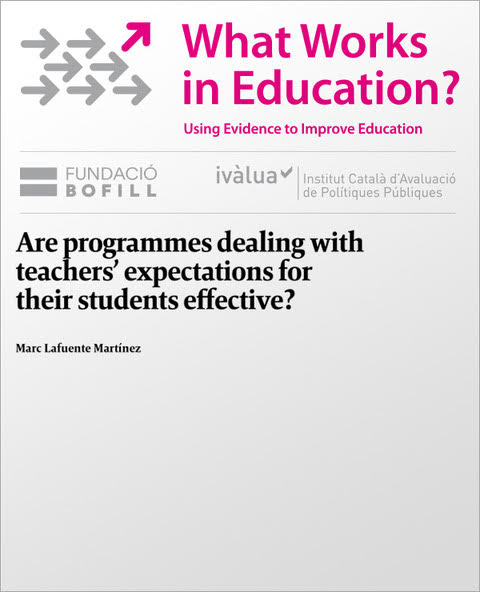 What Works in Education?

Using Evidence to Improve Education

FUNDACIÓ
BOFILL

ivàlua

Institut Català d'Avaluació
de Polítiques Públiques

Are programmes dealing with teachers' expectations for their students effective?

Marc Lafuente Martínez